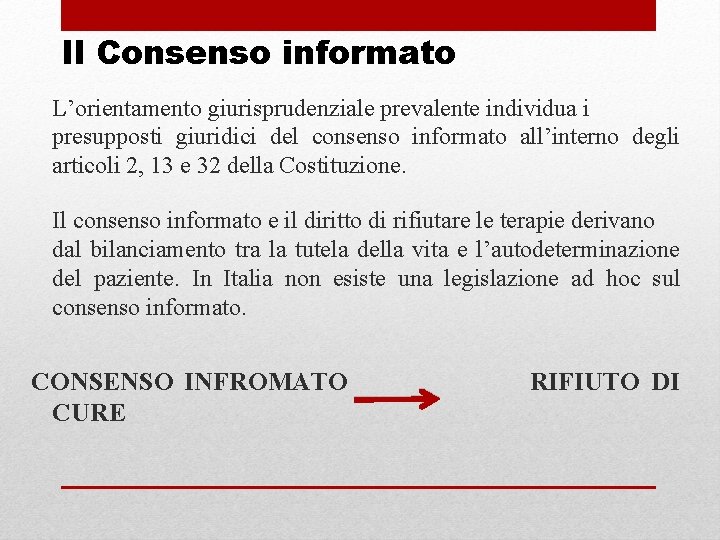 Il Consenso informato

L’orientamento giurisprudenziale prevalente individua i presupposti giuridici del consenso informato all’interno degli articoli 2, 13 e 32 della Costituzione.

Il consenso informato e il diritto di rifiutare le terapie derivano dal bilanciamento tra la tutela della vita e l’autodeterminazione del paziente. In Italia non esiste una legislazione ad hoc sul consenso informato.

CONSENSO INFROMATO RIFIUTO DI CURE